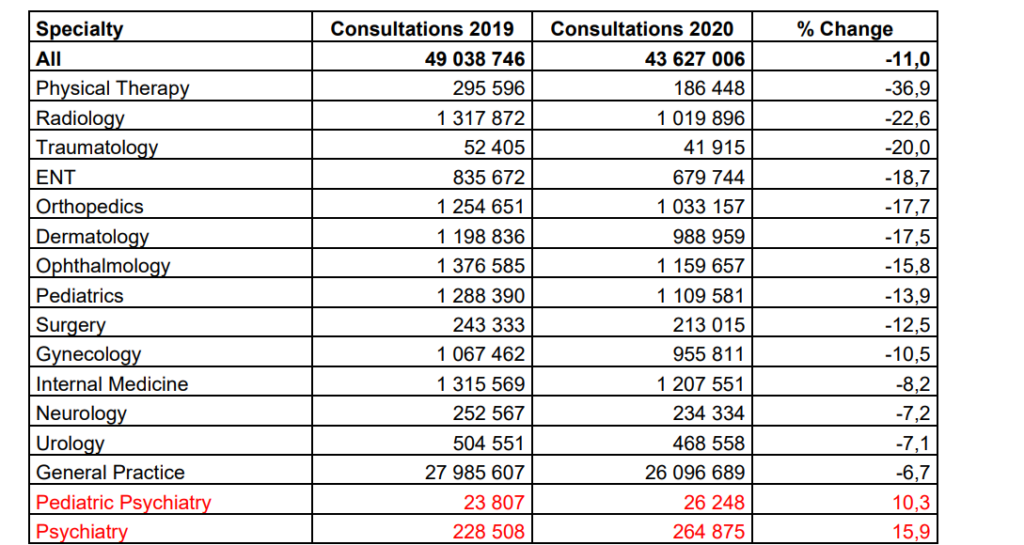 | Specialty | Consultations 2019 | Consultations 2020 | % Change |
|---|---|---|---|
| All | 49 038 746 | 43 627 006 | -11,0 |
| Physical Therapy | 295 596 | 186 448 | -36,9 |
| Radiology | 1 317 872 | 1 019 896 | -22,6 |
| Traumatology | 52 405 | 41 915 | -20,0 |
| ENT | 835 672 | 679 744 | -18,7 |
| Orthopedics | 1 254 651 | 1 033 157 | -17,7 |
| Dermatology | 1 198 836 | 988 959 | -17,5 |
| Ophthalmology | 1 376 585 | 1 159 657 | -15,8 |
| Pediatrics | 1 288 390 | 1 109 581 | -13,9 |
| Surgery | 243 333 | 213 015 | -12,5 |
| Gynecology | 1 067 462 | 955 811 | -10,5 |
| Internal Medicine | 1 315 569 | 1 207 551 | -8,2 |
| Neurology | 252 567 | 234 334 | -7,2 |
| Urology | 504 551 | 468 558 | -7,1 |
| General Practice | 27 985 607 | 26 096 689 | -6,7 |
| Pediatric Psychiatry | 23 807 | 26 248 | 10,3 |
| Psychiatry | 228 508 | 264 875 | 15,9 |